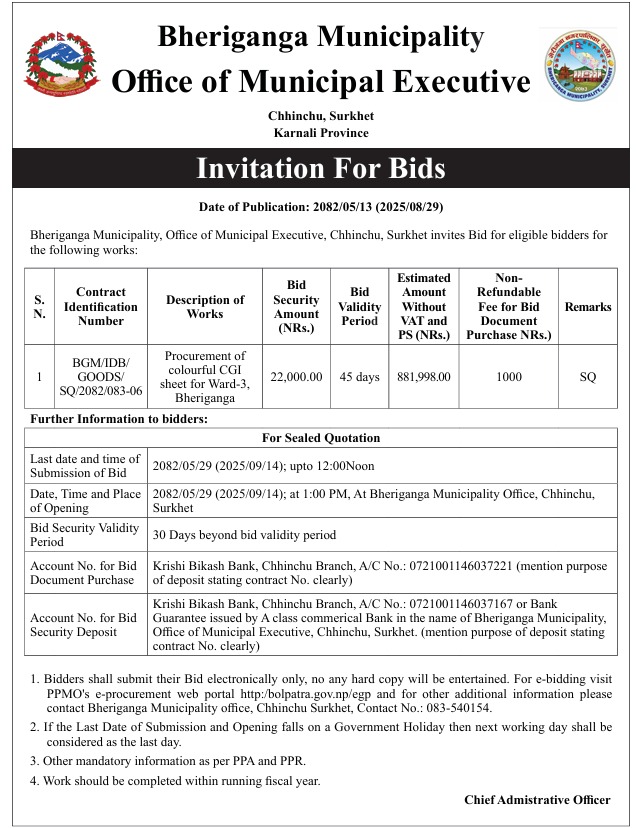 Bheriganga Municipality
Office of Municipal Executive

Chhinchu, Surkhet
Karnali Province

BHERIGANGA MUNICIPALITY, SURKHET
2082

Invitation For Bids

Date of Publication: 2082/05/13 (2025/08/29)

Bheriganga Municipality, Office of Municipal Executive, Chhinchu, Surkhet invites Bid for eligible bidders for the following works:

| S. N. | Contract Identification Number | Description of Works | Bid Security Amount (NRs.) | Bid Validity Period | Estimated Amount Without VAT and PS (NRs.) | Non-Refundable Fee for Bid Document Purchase NRs.) | Remarks |
|---|---|---|---|---|---|---|---|
| 1 | BGM/IDB/ GOODS/ SQ/2082/083-06 | Procurement of colourful CGI sheet for Ward-3, Bheriganga | 22,000.00 | 45 days | 881,998.00 | 1000 | SQ |

Further Information to bidders:

| For Sealed Quotation | |
|---|---|
| Last date and time of Submission of Bid | 2082/05/29 (2025/09/14); upto 12:00Noon |
| Date, Time and Place of Opening | 2082/05/29 (2025/09/14); at 1:00 PM, At Bheriganga Municipality Office, Chhinchu, Surkhet |
| Bid Security Validity Period | 30 Days beyond bid validity period |
| Account No. for Bid Document Purchase | Krishi Bikash Bank, Chhinchu Branch, A/C No.: 0721001146037221 (mention purpose of deposit stating contract No. clearly) |
| Account No. for Bid Security Deposit | Krishi Bikash Bank, Chhinchu Branch, A/C No.: 0721001146037167 or Bank Guarantee issued by A class commerical Bank in the name of Bheriganga Municipality, Office of Municipal Executive, Chhinchu, Surkhet. (mention purpose of deposit stating contract No. clearly) |

1. Bidders shall submit their Bid electronically only, no any hard copy will be entertained. For e-bidding visit PPMO's e-procurement web portal http:/bolpatra.gov.np/egp and for other additional information please contact Bheriganga Municipality office, Chhinchu Surkhet, Contact No.: 083-540154.

2. If the Last Date of Submission and Opening falls on a Government Holiday then next working day shall be considered as the last day.

3. Other mandatory information as per PPA and PPR.

4. Work should be completed within running fiscal year.

Chief Admistrative Officer